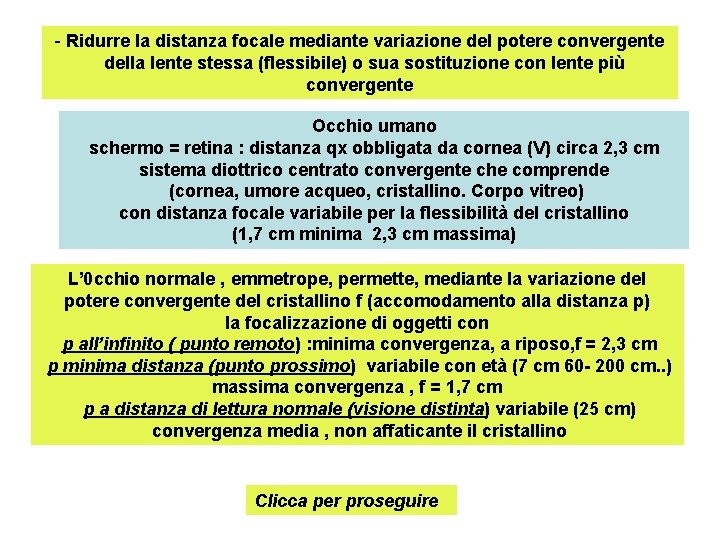 - Ridurre la distanza focale mediante variazione del potere convergente della lente stessa (flessibile) o sua sostituzione con lente più convergente

Occhio umano
schermo = retina : distanza qx obbligata da cornea (V) circa 2,3 cm
sistema diottrico centrato convergente che comprende
(cornea, umore acqueo, cristallino. Corpo vitreo)
con distanza focale variabile per la flessibilità del cristallino
(1,7 cm minima 2,3 cm massima)

L'0cchio normale , emmetrope, permette, mediante la variazione del potere convergente del cristallino f (accomodamento alla distanza p)
la focalizzazione di oggetti con
p all'infinito ( punto remoto) :minima convergenza, a riposo,f = 2,3 cm
p minima distanza (punto prossimo) variabile con età (7 cm 60- 200 cm..)
massima convergenza , f = 1,7 cm
p a distanza di lettura normale (visione distinta) variabile (25 cm)
convergenza media , non affaticante il cristallino

Clicca per proseguire